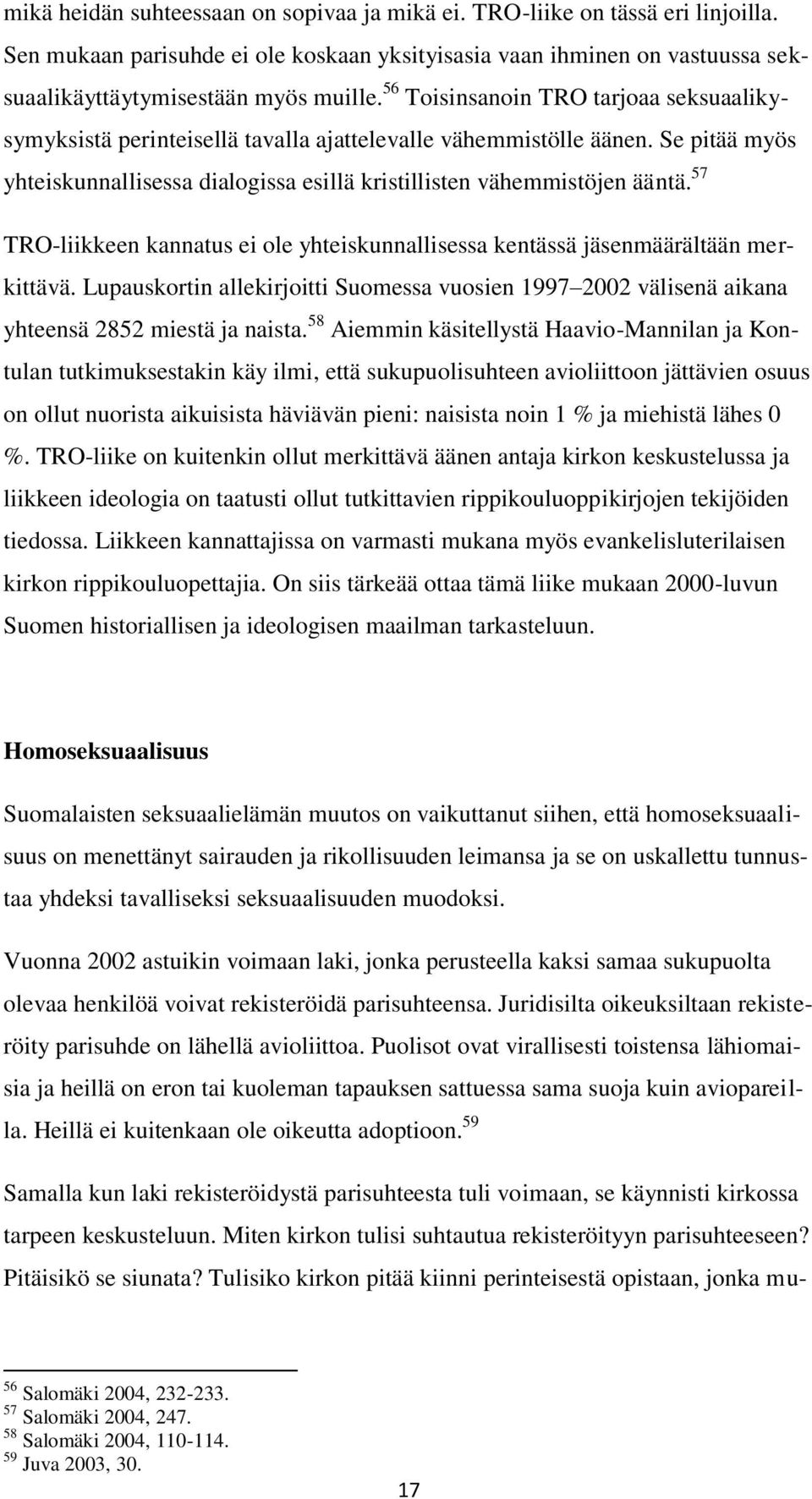 mikä heidän suhteessaan on sopivaa ja mikä ei. TRO-liike on tässä eri linjoilla. Sen mukaan parisuhde ei ole koskaan yksityisasia vaan ihminen on vastuussa seksuaalikäyttäytymisestään myös muille.$^{56}$ Toisinsanoin TRO tarjoaa seksuaalikysymyksistä perinteisellä tavalla ajattelevalle vähemmistölle äänen. Se pitää myös yhteiskunnallisessa dialogissa esillä kristillisten vähemmistöjen ääntä.$^{57}$

TRO-liikkeen kannatus ei ole yhteiskunnallisessa kentässä jäsenmäärältään merkittävä. Lupauskortin allekirjoitti Suomessa vuosien 1997–2002 välisenä aikana yhteensä 2852 miestä ja naista.$^{58}$ Aiemmin käsitellystä Haavio-Mannilan ja Kontulan tutkimuksestakin käy ilmi, että sukupuolisuhteen avioliittoon jättävien osuus on ollut nuorista aikuisista häviävän pieni: naisista noin 1 % ja miehistä lähes 0 %. TRO-liike on kuitenkin ollut merkittävä äänen antaja kirkon keskustelussa ja liikkeen ideologia on taatusti ollut tutkittavien rippikouluoppikirjojen tekijöiden tiedossa. Liikkeen kannattajissa on varmasti mukana myös evankelisluterilaisen kirkon rippikouluopettajia. On siis tärkeää ottaa tämä liike mukaan 2000-luvun Suomen historiallisen ja ideologisen maailman tarkasteluun.

Homoseksuaalisuus

Suomalaisten seksuaalielämän muutos on vaikuttanut siihen, että homoseksuaalisuus on menettänyt sairauden ja rikollisuuden leimansa ja se on uskallettu tunnustaa yhdeksi tavalliseksi seksuaalisuuden muodoksi.

Vuonna 2002 astuikin voimaan laki, jonka perusteella kaksi samaa sukupuolta olevaa henkilöä voivat rekisteröidä parisuhteensa. Juridisilta oikeuksiltaan rekisteröity parisuhde on lähellä avioliittoa. Puolisot ovat virallisesti toistensa lähiomaisia ja heillä on eron tai kuoleman tapauksen sattuessa sama suoja kuin aviopareilla. Heillä ei kuitenkaan ole oikeutta adoptioon.$^{59}$

Samalla kun laki rekisteröidystä parisuhteesta tuli voimaan, se käynnisti kirkossa tarpeen keskusteluun. Miten kirkon tulisi suhtautua rekisteröityyn parisuhteeseen? Pitäisikö se siunata? Tulisiko kirkon pitää kiinni perinteisestä opistaan, jonka mu-

$^{56}$ Salomäki 2004, 232-233.
$^{57}$ Salomäki 2004, 247.
$^{58}$ Salomäki 2004, 110-114.
$^{59}$ Juva 2003, 30.

17